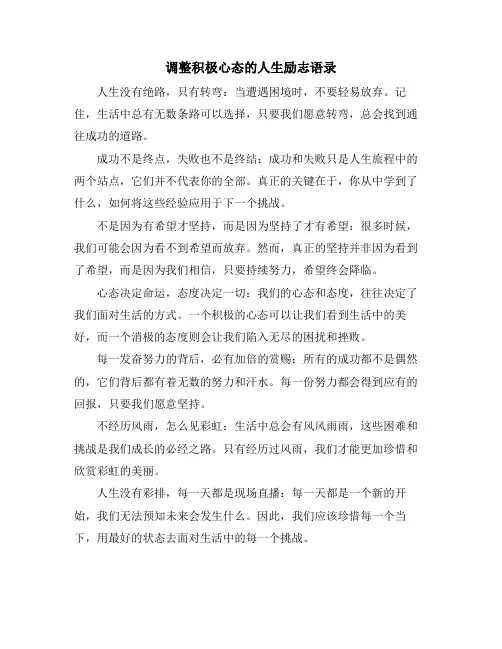 调整积极心态的人生励志语录

人生没有绝路，只有转弯：当遭遇困境时，不要轻易放弃。记住，生活中总有无数条路可以选择，只要我们愿意转弯，总会找到通往成功的道路。

成功不是终点，失败也不是终结：成功和失败只是人生旅程中的两个站点，它们并不代表你的全部。真正的关键在于，你从中学到了什么，如何将这些经验应用于下一个挑战。

不是因为有希望才坚持，而是因为坚持了才有希望：很多时候，我们可能会因为看不到希望而放弃。然而，真正的坚持并非因为看到了希望，而是因为我们相信，只要持续努力，希望终会降临。

心态决定命运，态度决定一切：我们的心态和态度，往往决定了我们面对生活的方式。一个积极的心态可以让我们看到生活中的美好，而一个消极的态度则会让我们陷入无尽的困扰和挫败。

每一发奋努力的背后，必有加倍的赏赐：所有的成功都不是偶然的，它们背后都有着无数的努力和汗水。每一份努力都会得到应有的回报，只要我们愿意坚持。

不经历风雨，怎么见彩虹：生活中总会有风风雨雨，这些困难和挑战是我们成长的必经之路。只有经历过风雨，我们才能更加珍惜和欣赏彩虹的美丽。

人生没有彩排，每一天都是现场直播：每一天都是一个新的开始，我们无法预知未来会发生什么。因此，我们应该珍惜每一个当下，用最好的状态去面对生活中的每一个挑战。